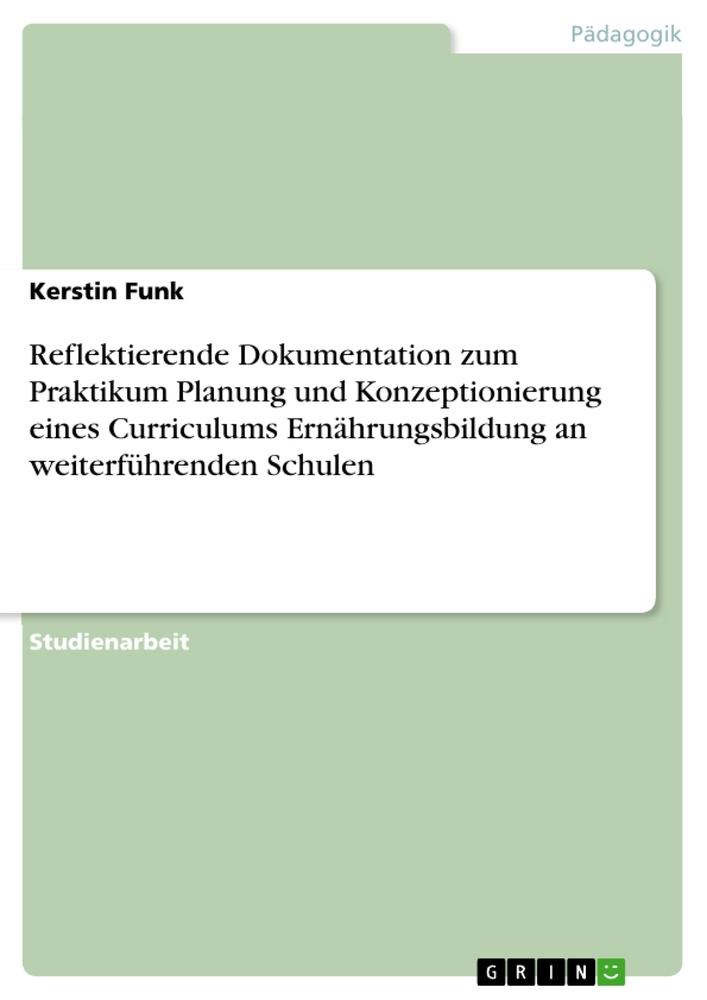 Pädagogik

Kerstin Funk

Reflektierende Dokumentation zum Praktikum Planung und Konzeptionierung eines Curriculums Ernährungsbildung an weiterführenden Schulen

Studienarbeit

GRIN